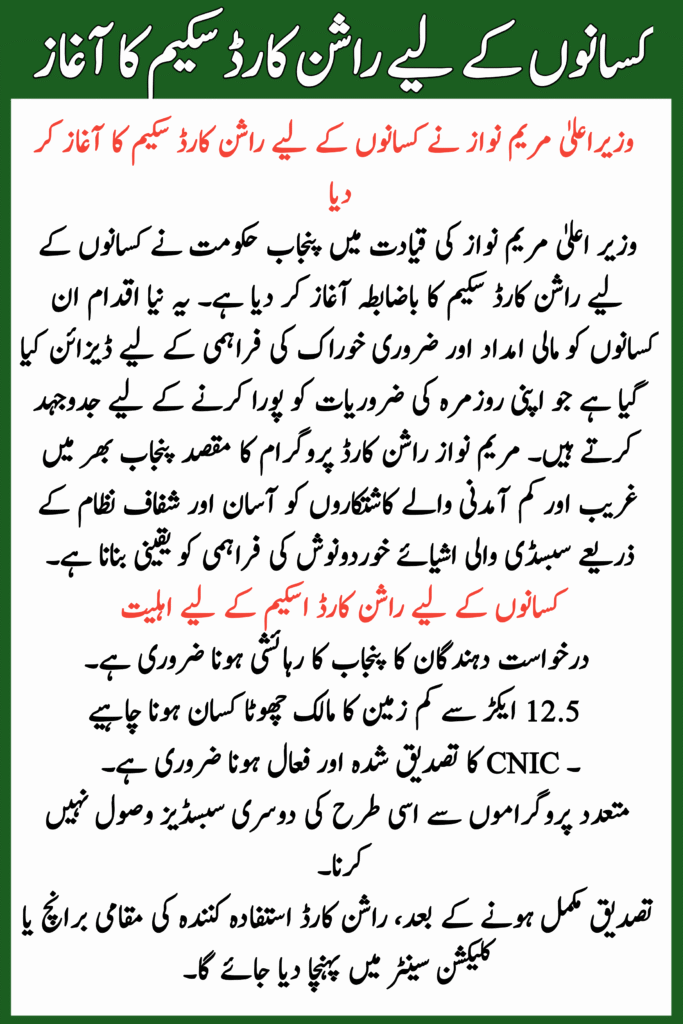 کسانوں کے لیے راشن کارڈ سکیم کا آغاز

وزیر اعلیٰ مریم نواز نے کسانوں کے لیے راشن کارڈ سکیم کا آغاز کر دیا

وزیر اعلیٰ مریم نواز کی قیادت میں پنجاب حکومت نے کسانوں کے لیے راشن کارڈ سکیم کا باضابطہ آغاز کر دیا ہے۔ یہ نیا اقدام ان کسانوں کو مالی امداد اور ضروری خوراک کی فراہمی کے لیے ڈیزائن کیا گیا ہے جو اپنی روزمرہ کی ضروریات کو پورا کرنے کے لیے جدوجہد کرتے ہیں۔ مریم نواز راشن کارڈ پروگرام کا مقصد پنجاب بھر میں غریب اور کم آمدنی والے کاشتکاروں کو آسان اور شفاف نظام کے ذریعے سبسڈی والی اشیائے خوردونوش کی فراہمی کو یقینی بنانا ہے۔

کسانوں کے لیے راشن کارڈ اسکیم کے لیے اہلیت

درخواست دہندگان کا پنجاب کا رہائشی ہونا ضروری ہے۔

12.5 ایکڑ سے کم زمین کا مالک چھوٹا کسان ہونا چاہیے

۔ CNIC کا تصدیق شدہ اور فعال ہونا ضروری ہے۔

متعدد پروگراموں سے اسی طرح کی دوسری سبسڈیز وصول نہیں کرنا۔

تصدیق مکمل ہونے کے بعد، راشن کارڈ استفادہ کنندہ کی مقامی برانچ یا کلیکشن سینٹر میں پہنچا دیا جائے گا۔